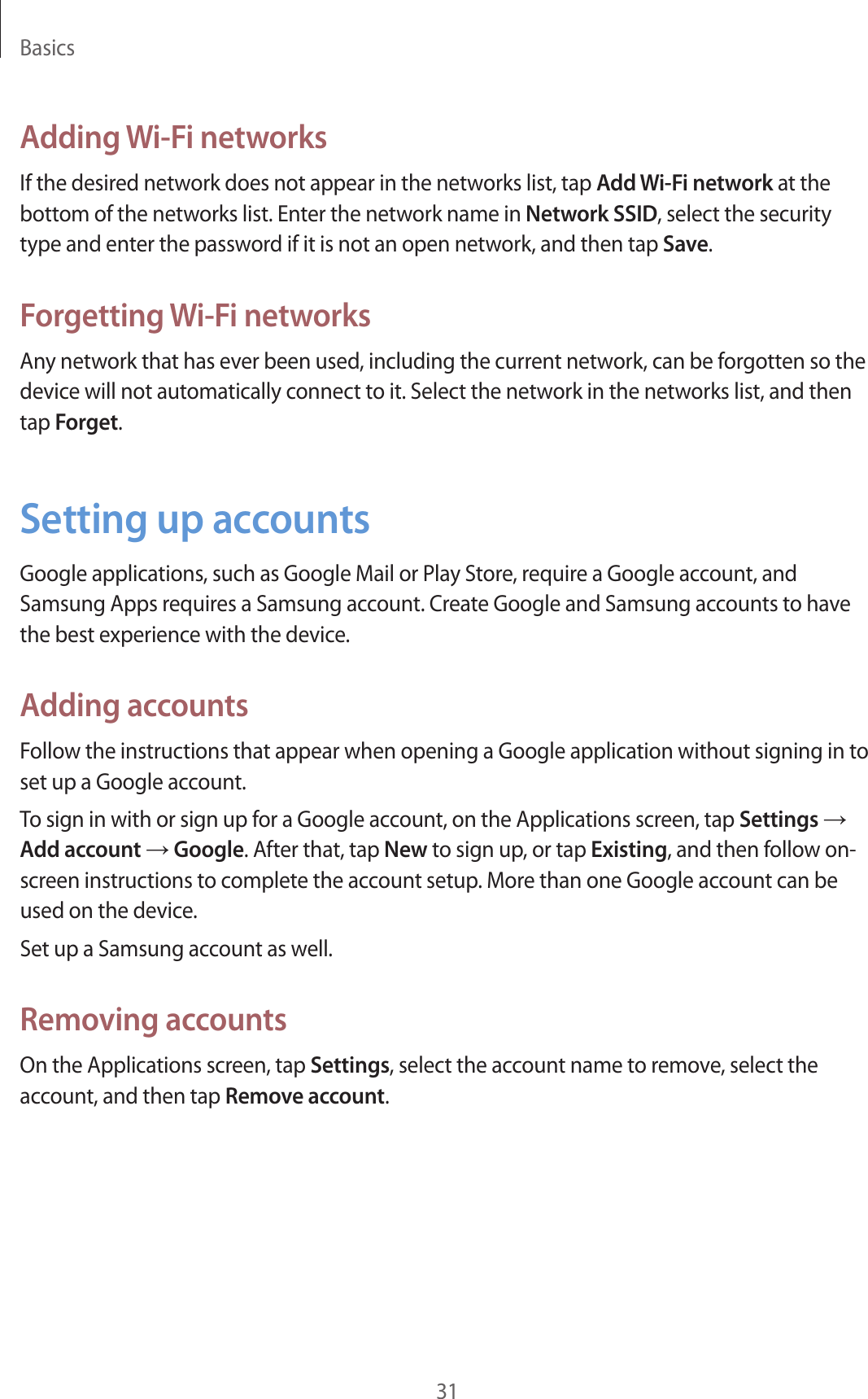 Basics

Adding Wi-Fi networks

If the desired network does not appear in the networks list, tap Add Wi-Fi network at the bottom of the networks list. Enter the network name in Network SSID, select the security type and enter the password if it is not an open network, and then tap Save.

Forgetting Wi-Fi networks

Any network that has ever been used, including the current network, can be forgotten so the device will not automatically connect to it. Select the network in the networks list, and then tap Forget.

Setting up accounts

Google applications, such as Google Mail or Play Store, require a Google account, and Samsung Apps requires a Samsung account. Create Google and Samsung accounts to have the best experience with the device.

Adding accounts

Follow the instructions that appear when opening a Google application without signing in to set up a Google account.

To sign in with or sign up for a Google account, on the Applications screen, tap Settings → Add account → Google. After that, tap New to sign up, or tap Existing, and then follow on-screen instructions to complete the account setup. More than one Google account can be used on the device.

Set up a Samsung account as well.

Removing accounts

On the Applications screen, tap Settings, select the account name to remove, select the account, and then tap Remove account.

31